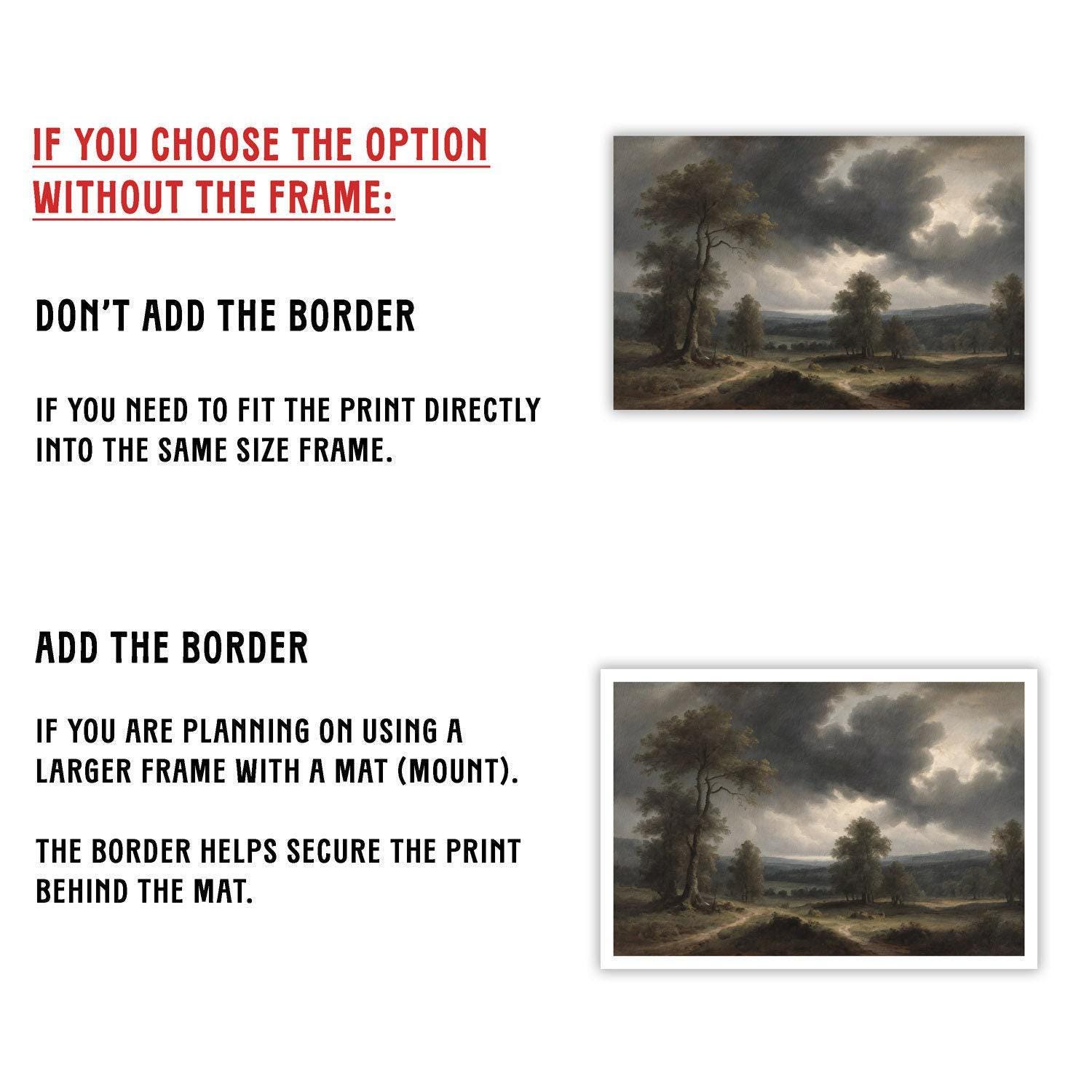 IF YOU CHOOSE THE OPTION WITHOUT THE FRAME:

DON'T ADD THE BORDER

IF YOU NEED TO FIT THE PRINT DIRECTLY INTO THE SAME SIZE FRAME.

ADD THE BORDER

IF YOU ARE PLANNING ON USING A LARGER FRAME WITH A MAT (MOUNT).

THE BORDER HELPS SECURE THE PRINT BEHIND THE MAT.